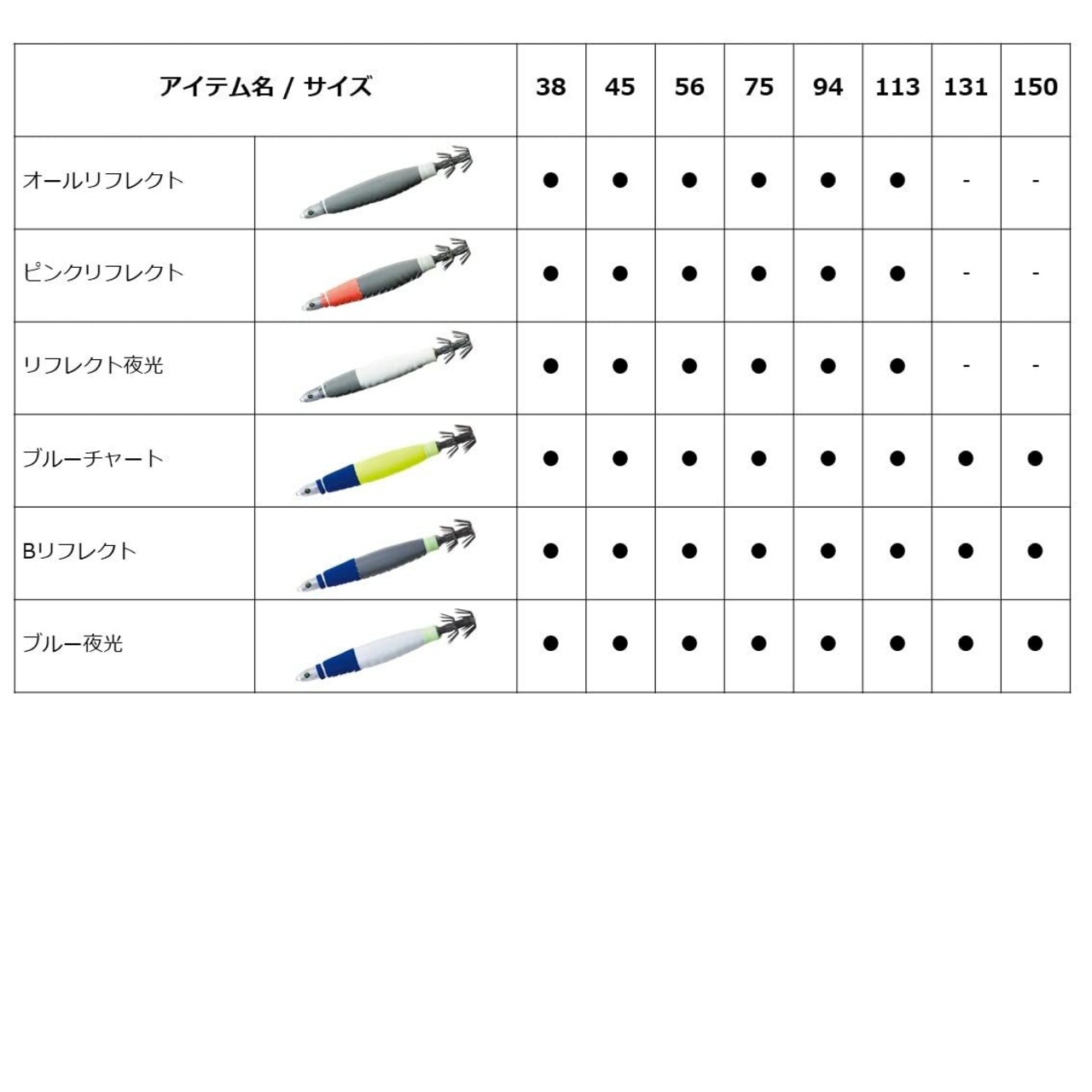 | アイテム名 / サイズ | | 38 | 45 | 56 | 75 | 94 | 113 | 131 | 150 |
|---|---|---|---|---|---|---|---|---|---|
| オールリフレクト | | ● | ● | ● | ● | ● | ● | - | - |
| ピンクリフレクト | | ● | ● | ● | ● | ● | ● | - | - |
| リフレクト夜光 | | ● | ● | ● | ● | ● | ● | - | - |
| ブルーチャート | | ● | ● | ● | ● | ● | ● | ● | ● |
| Bリフレクト | | ● | ● | ● | ● | ● | ● | ● | ● |
| ブルー夜光 | | ● | ● | ● | ● | ● | ● | ● | ● |